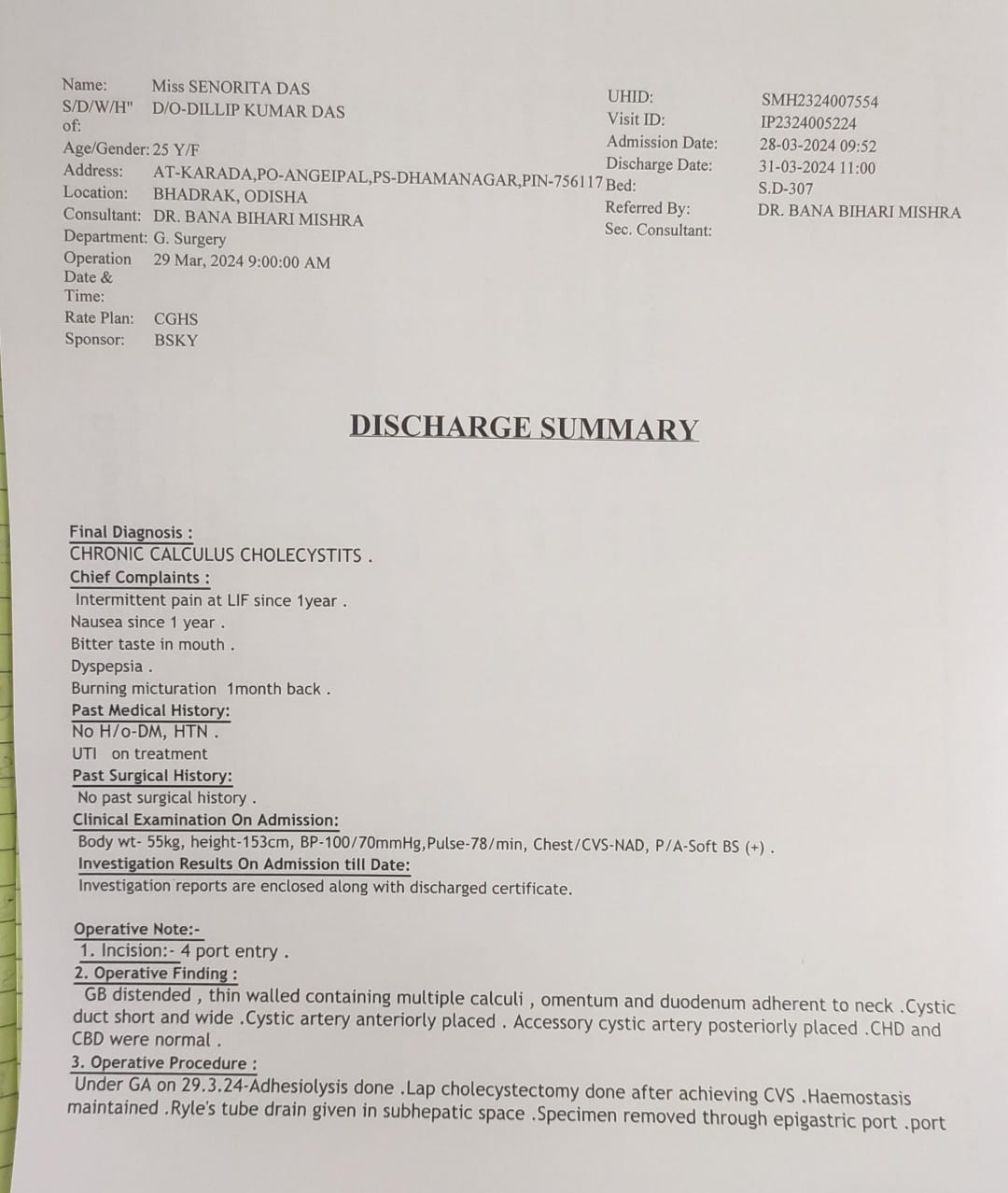 Name: Miss SENORITA DAS
S/D/W/H" of: D/O-DILLIP KUMAR DAS
Age/Gender: 25 Y/F
Address: AT-KARADA,PO-ANGEIPAL,PS-DHAMANAGAR,PIN-756117
Location: BHADRAK, ODISHA
Consultant: DR. BANA BIHARI MISHRA
Department: G. Surgery
Operation Date & Time: 29 Mar, 2024 9:00:00 AM
Rate Plan: CGHS
Sponsor: BSKY

UHID: SMH2324007554
Visit ID: IP2324005224
Admission Date: 28-03-2024 09:52
Discharge Date: 31-03-2024 11:00
Bed: S.D-307
Referred By: DR. BANA BIHARI MISHRA
Sec. Consultant:

DISCHARGE SUMMARY

Final Diagnosis :
CHRONIC CALCULUS CHOLECYSTITS .
Chief Complaints :
Intermittent pain at LIF since 1year .
Nausea since 1 year .
Bitter taste in mouth .
Dyspepsia .
Burning micturation 1month back .
Past Medical History:
No H/o-DM, HTN .
UTI on treatment
Past Surgical History:
No past surgical history .
Clinical Examination On Admission:
Body wt- 55kg, height-153cm, BP-100/70mmHg,Pulse-78/min, Chest/CVS-NAD, P/A-Soft BS (+) .
Investigation Results On Admission till Date:
Investigation reports are enclosed along with discharged certificate.

Operative Note:-
1. Incision:- 4 port entry .
2. Operative Finding :
GB distended , thin walled containing multiple calculi , omentum and duodenum adherent to neck .Cystic duct short and wide .Cystic artery anteriorly placed . Accessory cystic artery posteriorly placed .CHD and CBD were normal .
3. Operative Procedure :
Under GA on 29.3.24-Adhesiolysis done .Lap cholecystectomy done after achieving CVS .Haemostasis maintained .Ryle's tube drain given in subhepatic space .Specimen removed through epigastric port .port